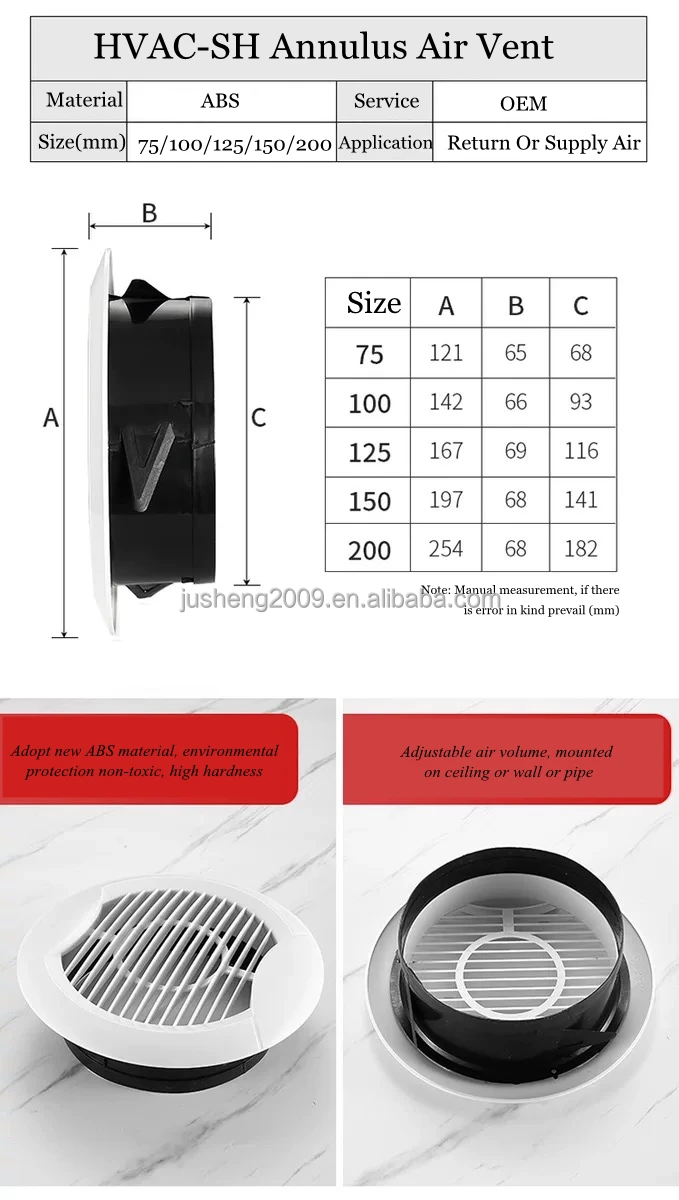 HVAC-SH Annulus Air Vent

| Material | ABS | Service | OEM |
|---|---|---|---|
| Size(mm) | 75/100/125/150/200 | Application | Return Or Supply Air |

B

A

C

| Size | A | B | C |
|---|---|---|---|
| 75 | 121 | 65 | 68 |
| 100 | 142 | 66 | 93 |
| 125 | 167 | 69 | 116 |
| 150 | 197 | 68 | 141 |
| 200 | 254 | 68 | 182 |

Note: Manual measurement, if there is error in kind prevail (mm)

jusheng2009.en.alibaba.com

Adopt new ABS material, environmental protection non-toxic, high hardness

Adjustable air volume, mounted on ceiling or wall or pipe